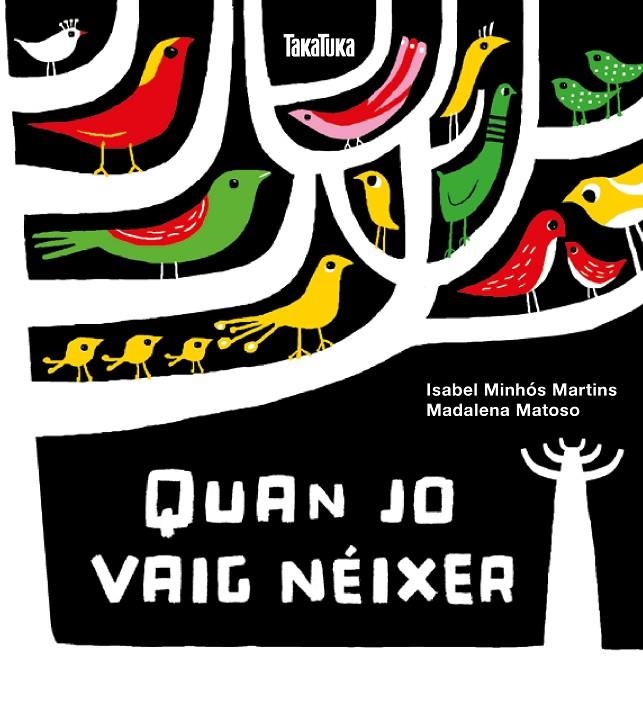 TakaTuka

Isabel Minhós Martins
Madalena Matoso

QUAN JO VAIG NÉIXER